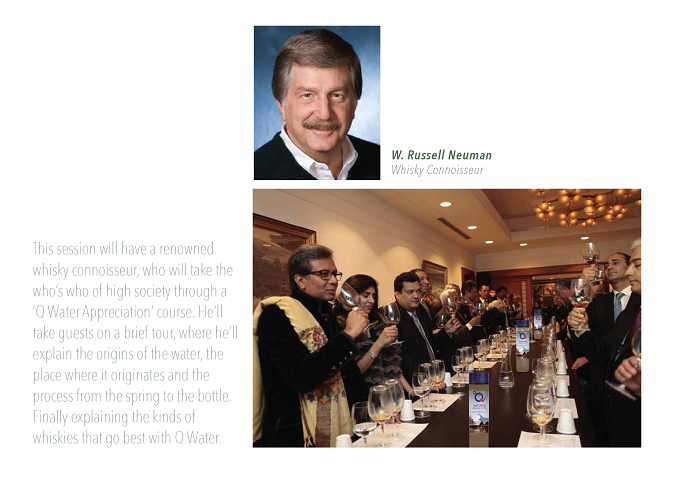 W. Russell Neuman
Whisky Connoisseur

This session will have a renowned whisky connoisseur, who will take the who's who of high society through a 'Q Water Appreciation' course. He'll take guests on a brief tour, where he'll explain the origins of the water, the place where it originates and the process from the spring to the bottle. Finally explaining the kinds of whiskies that go best with Q Water.